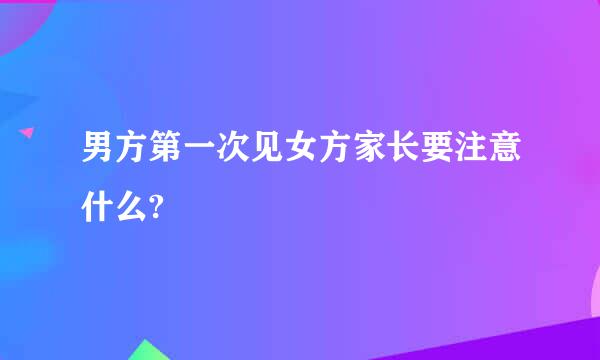 男方第一次见女方家长要注意什么?